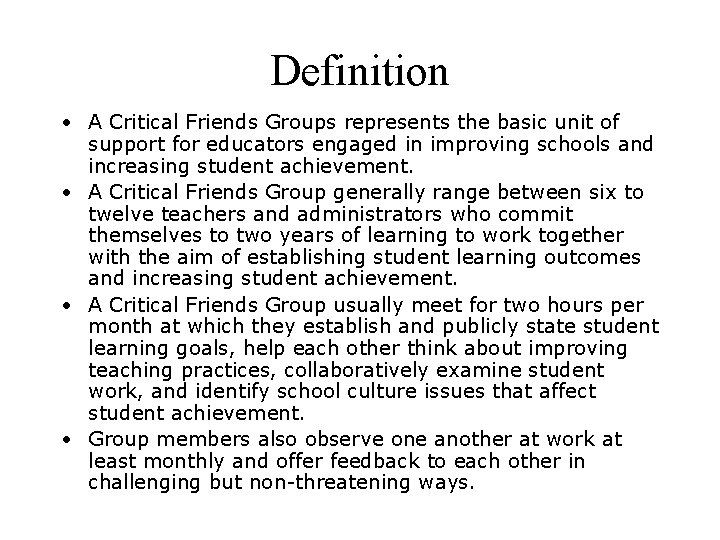 Definition

• A Critical Friends Groups represents the basic unit of support for educators engaged in improving schools and increasing student achievement.

• A Critical Friends Group generally range between six to twelve teachers and administrators who commit themselves to two years of learning to work together with the aim of establishing student learning outcomes and increasing student achievement.

• A Critical Friends Group usually meet for two hours per month at which they establish and publicly state student learning goals, help each other think about improving teaching practices, collaboratively examine student work, and identify school culture issues that affect student achievement.

• Group members also observe one another at work at least monthly and offer feedback to each other in challenging but non-threatening ways.